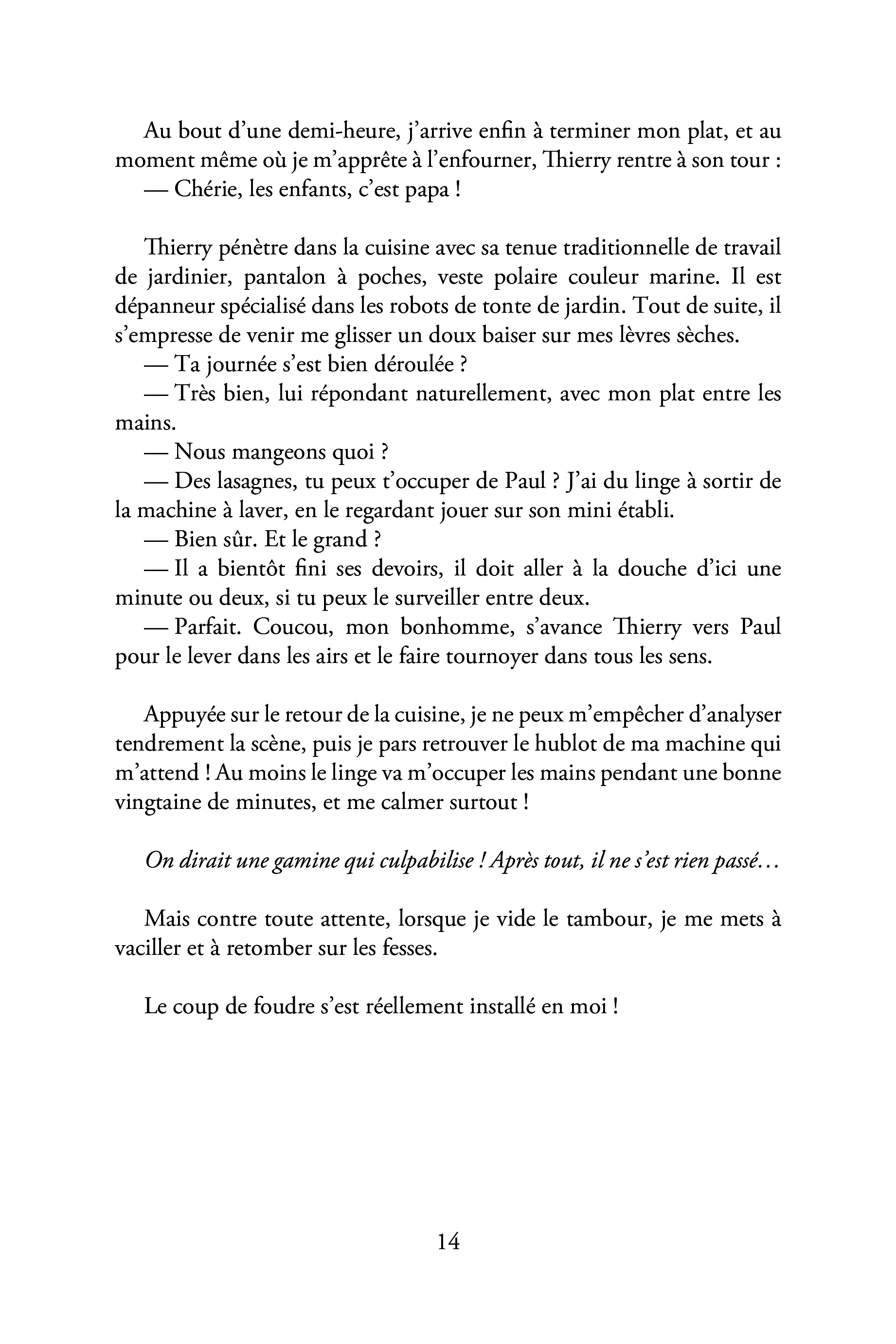 Au bout d'une demi-heure, j'arrive enfin à terminer mon plat, et au moment même où je m'apprête à l'enfourner, Thierry rentre à son tour :

— Chérie, les enfants, c'est papa !

Thierry pénètre dans la cuisine avec sa tenue traditionnelle de travail de jardinier, pantalon à poches, veste polaire couleur marine. Il est dépanneur spécialisé dans les robots de tonte de jardin. Tout de suite, il s'empresse de venir me glisser un doux baiser sur mes lèvres sèches.

— Ta journée s'est bien déroulée ?

— Très bien, lui répondant naturellement, avec mon plat entre les mains.

— Nous mangeons quoi ?

— Des lasagnes, tu peux t'occuper de Paul ? J'ai du linge à sortir de la machine à laver, en le regardant jouer sur son mini établi.

— Bien sûr. Et le grand ?

— Il a bientôt fini ses devoirs, il doit aller à la douche d'ici une minute ou deux, si tu peux le surveiller entre deux.

— Parfait. Coucou, mon bonhomme, s'avance Thierry vers Paul pour le lever dans les airs et le faire tournoyer dans tous les sens.

Appuyée sur le retour de la cuisine, je ne peux m'empêcher d'analyser tendrement la scène, puis je pars retrouver le hublot de ma machine qui m'attend ! Au moins le linge va m'occuper les mains pendant une bonne vingtaine de minutes, et me calmer surtout !

On dirait une gamine qui culpabilise ! Après tout, il ne s'est rien passé…

Mais contre toute attente, lorsque je vide le tambour, je me mets à vaciller et à retomber sur les fesses.

Le coup de foudre s'est réellement installé en moi !

14